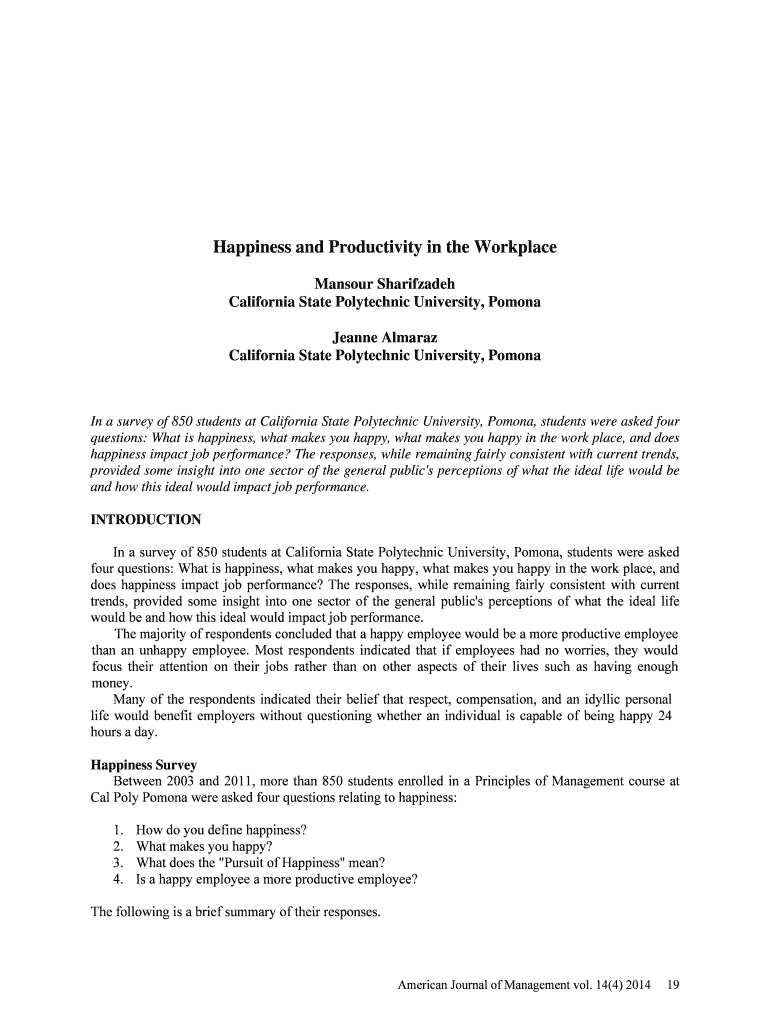 Happiness and Productivity in the Workplace

Mansour Sharifzadeh
California State Polytechnic University, Pomona

Jeanne Almaraz
California State Polytechnic University, Pomona

In a survey of 850 students at California State Polytechnic University, Pomona, students were asked four questions: What is happiness, what makes you happy, what makes you happy in the work place, and does happiness impact job performance? The responses, while remaining fairly consistent with current trends, provided some insight into one sector of the general public's perceptions of what the ideal life would be and how this ideal would impact job performance.

INTRODUCTION

In a survey of 850 students at California State Polytechnic University, Pomona, students were asked four questions: What is happiness, what makes you happy, what makes you happy in the work place, and does happiness impact job performance? The responses, while remaining fairly consistent with current trends, provided some insight into one sector of the general public's perceptions of what the ideal life would be and how this ideal would impact job performance.

The majority of respondents concluded that a happy employee would be a more productive employee than an unhappy employee. Most respondents indicated that if employees had no worries, they would focus their attention on their jobs rather than on other aspects of their lives such as having enough money.

Many of the respondents indicated their belief that respect, compensation, and an idyllic personal life would benefit employers without questioning whether an individual is capable of being happy 24 hours a day.

Happiness Survey
Between 2003 and 2011, more than 850 students enrolled in a Principles of Management course at Cal Poly Pomona were asked four questions relating to happiness:

1. How do you define happiness?
2. What makes you happy?
3. What does the "Pursuit of Happiness" mean?
4. Is a happy employee a more productive employee?

The following is a brief summary of their responses.

American Journal of Management vol. 14(4) 2014 19